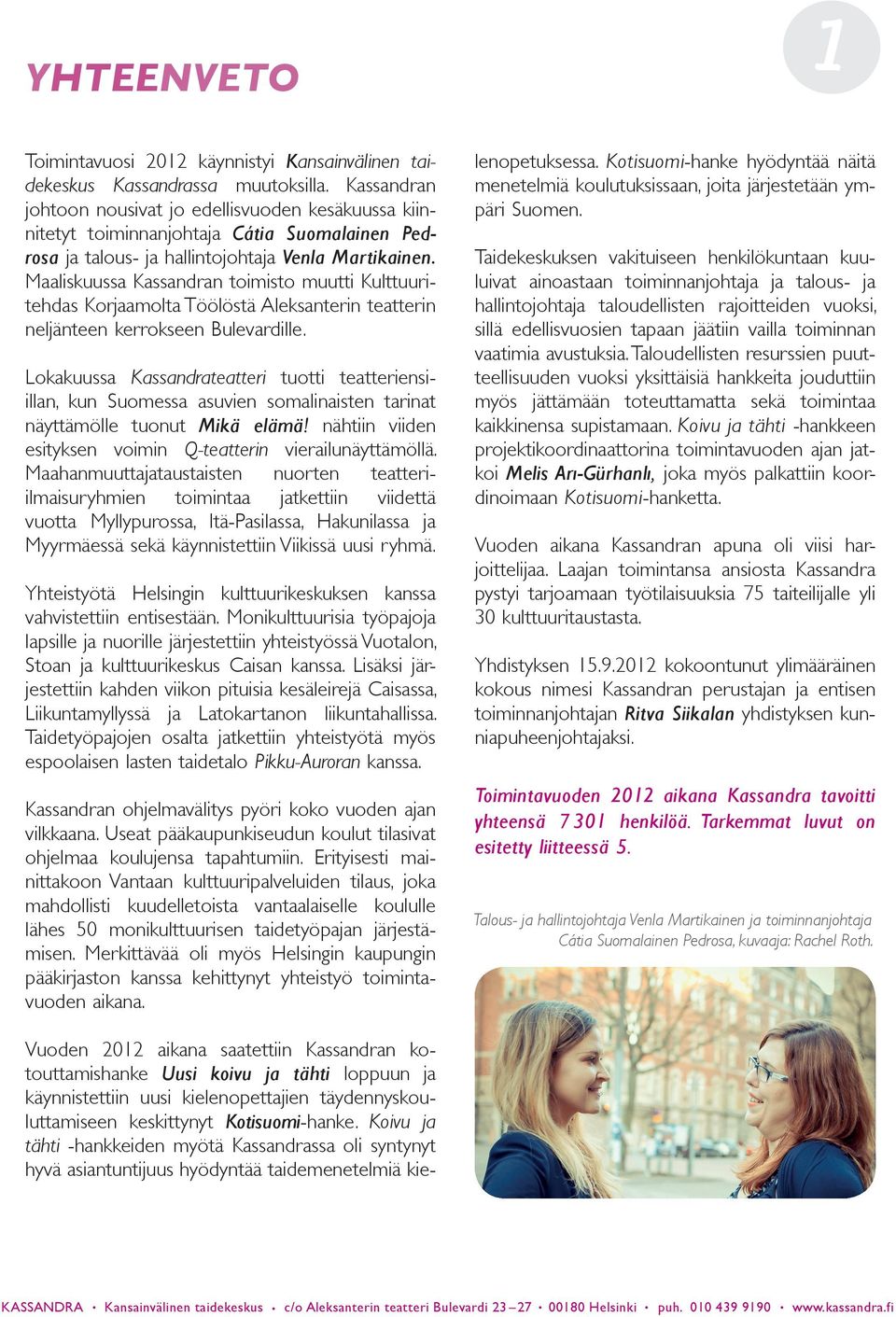 1

YHTEENVETO

Toimintavuosi 2012 käynnistyi Kansainvälinen taidekeskus Kassandrassa muutoksilla. Kassandran johtoon nousivat jo edellisvuoden kesäkuussa kiinnitetyt toiminnanjohtaja Cátia Suomalainen Pedrosa ja talous- ja hallintojohtaja Venla Martikainen. Maaliskuussa Kassandran toimisto muutti Kulttuuritehdas Korjaamolta Töölöstä Aleksanterin teatterin neljänteen kerrokseen Bulevardille.

Lokakuussa Kassandrateatteri tuotti teatteriensiillan, kun Suomessa asuvien somalinaisten tarinat näyttämölle tuonut Mikä elämä! nähtiin viiden esityksen voimin Q-teatterin vierailunäyttämöllä. Maahanmuuttajataustaisten nuorten teatteri-ilmaisuryhmien toimintaa jatkettiin viidettä vuotta Myllypurossa, Itä-Pasilassa, Hakunilassa ja Myyrmäessä sekä käynnistettiin Viikissä uusi ryhmä.

Yhteistyötä Helsingin kulttuurikeskuksen kanssa vahvistettiin entisestään. Monikulttuurisia työpajoja lapsille ja nuorille järjestettiin yhteistyössä Vuotalon, Stoan ja kulttuurikeskus Caisan kanssa. Lisäksi järjestettiin kahden viikon pituisia kesäleirejä Caisassa, Liikuntamyllyssä ja Latokartanon liikuntahallissa. Taidetyöpajojen osalta jatkettiin yhteistyötä myös espoolaisen lasten taidetalo Pikku-Auroran kanssa.

Kassandran ohjelmavälitys pyöri koko vuoden ajan vilkkaana. Useat pääkaupunkiseudun koulut tilasivat ohjelmaa koulujensa tapahtumiin. Erityisesti mainittakoon Vantaan kulttuuripalveluiden tilaus, joka mahdollisti kuudelletoista vantaalaiselle koululle lähes 50 monikulttuurisen taidetyöpajan järjestämisen. Merkittävää oli myös Helsingin kaupungin pääkirjaston kanssa kehittynyt yhteistyö toimintavuoden aikana.

Vuoden 2012 aikana saatettiin Kassandran kotouttamishanke Uusi koivu ja tähti loppuun ja käynnistettiin uusi kielenopettajien täydennyskouluttamiseen keskittynyt Kotisuomi-hanke. Koivu ja tähti -hankkeiden myötä Kassandrassa oli syntynyt hyvä asiantuntijuus hyödyntää taidemenetelmiä kielenopetuksessa. Kotisuomi-hanke hyödyntää näitä menetelmiä koulutuksissaan, joita järjestetään ympäri Suomen.

Taidekeskuksen vakituiseen henkilökuntaan kuuluivat ainoastaan toiminnanjohtaja ja talous- ja hallintojohtaja taloudellisten rajoitteiden vuoksi, sillä edellisvuosien tapaan jäätiin vailla toiminnan vaatimia avustuksia. Taloudellisten resurssien puutteellisuuden vuoksi yksittäisiä hankkeita jouduttiin myös jättämään toteuttamatta sekä toimintaa kaikkinensa supistamaan. Koivu ja tähti -hankkeen projektikoordinaattorina toimintavuoden ajan jatkoi Melis Arı-Gürhanlı, joka myös palkattiin koordinoimaan Kotisuomi-hanketta.

Vuoden aikana Kassandran apuna oli viisi harjoittelijaa. Laajan toimintansa ansiosta Kassandra pystyi tarjoamaan työtilaisuuksia 75 taiteilijalle yli 30 kulttuuritaustasta.

Yhdistyksen 15.9.2012 kokoontunut ylimääräinen kokous nimesi Kassandran perustajan ja entisen toiminnanjohtajan Ritva Siikalan yhdistyksen kunniapuheenjohtajaksi.

Toimintavuoden 2012 aikana Kassandra tavoitti yhteensä 7 301 henkilöä. Tarkemmat luvut on esitetty liitteessä 5.

Talous- ja hallintojohtaja Venla Martikainen ja toiminnanjohtaja Cátia Suomalainen Pedrosa, kuvaaja: Rachel Roth.

KASSANDRA • Kansainvälinen taidekeskus • c/o Aleksanterin teatteri Bulevardi 23 – 27 • 00180 Helsinki • puh. 010 439 9190 • www.kassandra.fi